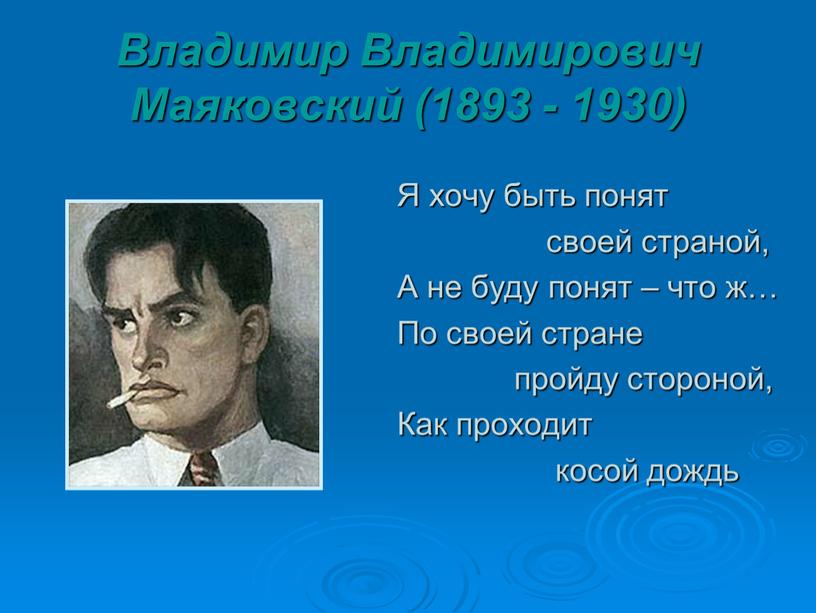 Владимир Владимирович Маяковский (1893 - 1930)

Я хочу быть понят
своей страной,
А не буду понят – что ж…
По своей стране
пройду стороной,
Как проходит
косой дождь